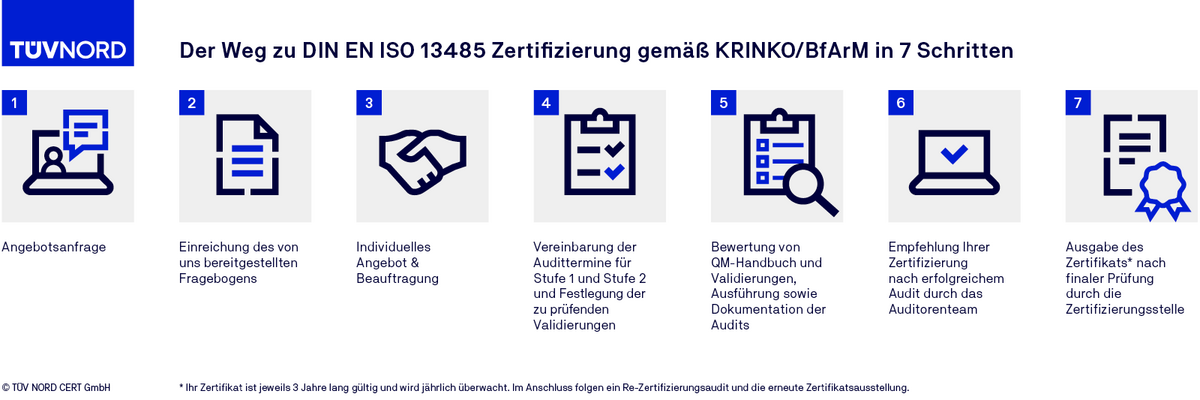 TÜVNORD

Der Weg zu DIN EN ISO 13485 Zertifizierung gemäß KRINKO/BfArM in 7 Schritten

1

Angebotsanfrage

2

Einreichung des von uns bereitgestellten Fragebogens

3

Individuelles Angebot & Beauftragung

4

Vereinbarung der Audittermine für Stufe 1 und Stufe 2 und Festlegung der zu prüfenden Validierungen

5

Bewertung von QM-Handbuch und Validierungen, Ausführung sowie Dokumentation der Audits

6

Empfehlung Ihrer Zertifizierung nach erfolgreichem Audit durch das Auditorenteam

7

Ausgabe des Zertifikats* nach finaler Prüfung durch die Zertifizierungsstelle

© TÜV NORD CERT GmbH

* Ihr Zertifikat ist jeweils 3 Jahre lang gültig und wird jährlich überwacht. Im Anschluss folgen ein Re-Zertifizierungsaudit und die erneute Zertifikatsausstellung.